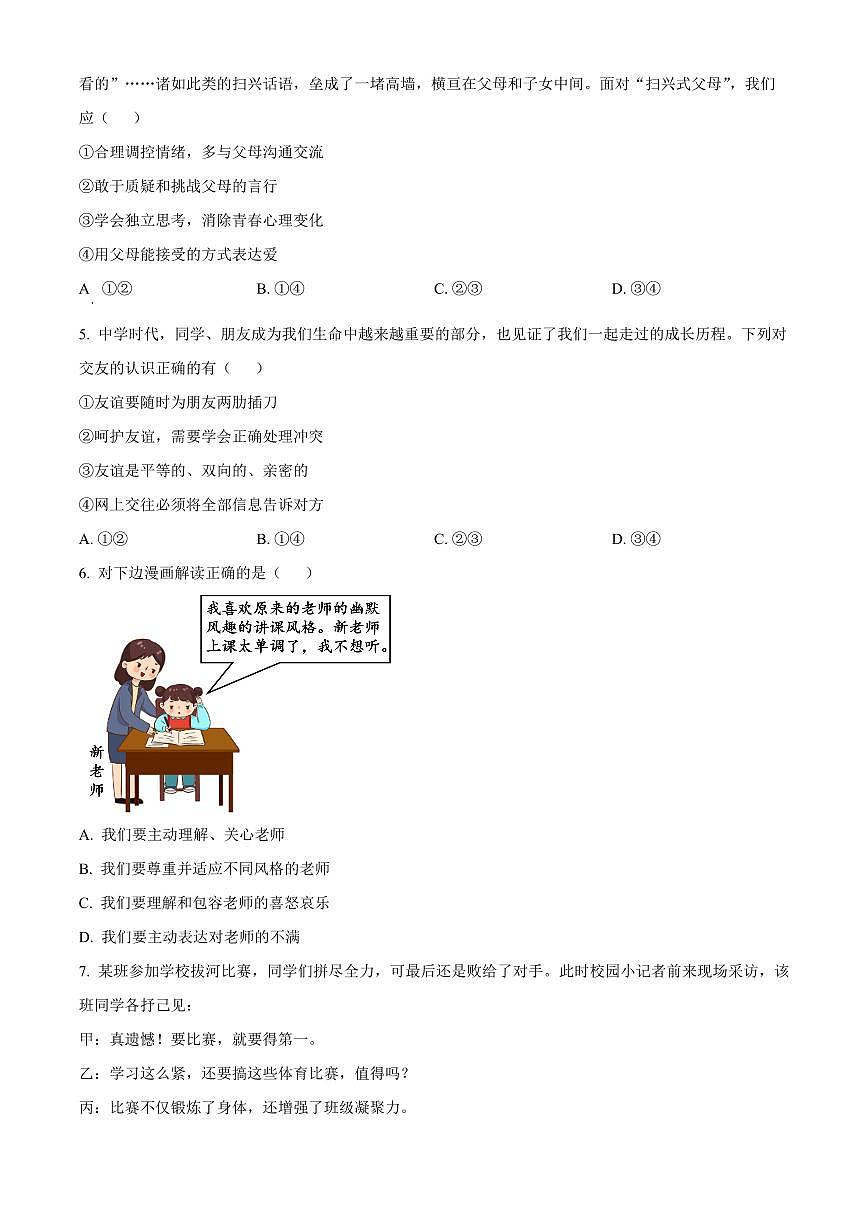 看的”……诸如此类的扫兴话语，垒成了一堵高墙，横亘在父母和子女中间。面对“扫兴式父母”，我们应（　　）

①合理调控情绪，多与父母沟通交流

②敢于质疑和挑战父母的言行

③学会独立思考，消除青春心理变化

④用父母能接受的方式表达爱

A. ①②　　B. ①④　　C. ②③　　D. ③④

5. 中学时代，同学、朋友成为我们生命中越来越重要的部分，也见证了我们一起走过的成长历程。下列对交友的认识正确的有（　　）

①友谊要随时为朋友两肋插刀

②呵护友谊，需要学会正确处理冲突

③友谊是平等的、双向的、亲密的

④网上交往必须将全部信息告诉对方

A. ①②　　B. ①④　　C. ②③　　D. ③④

6. 对下边漫画解读正确的是（　　）

我喜欢原来的老师的幽默风趣的讲课风格。新老师上课太单调了，我不想听。

新老师

A. 我们要主动理解、关心老师

B. 我们要尊重并适应不同风格的老师

C. 我们要理解和包容老师的喜怒哀乐

D. 我们要主动表达对老师的不满

7. 某班参加学校拔河比赛，同学们拼尽全力，可最后还是败给了对手。此时校园小记者前来现场采访，该班同学各抒己见：

甲：真遗憾！要比赛，就要得第一。

乙：学习这么紧，还要搞这些体育比赛，值得吗？

丙：比赛不仅锻炼了身体，还增强了班级凝聚力。